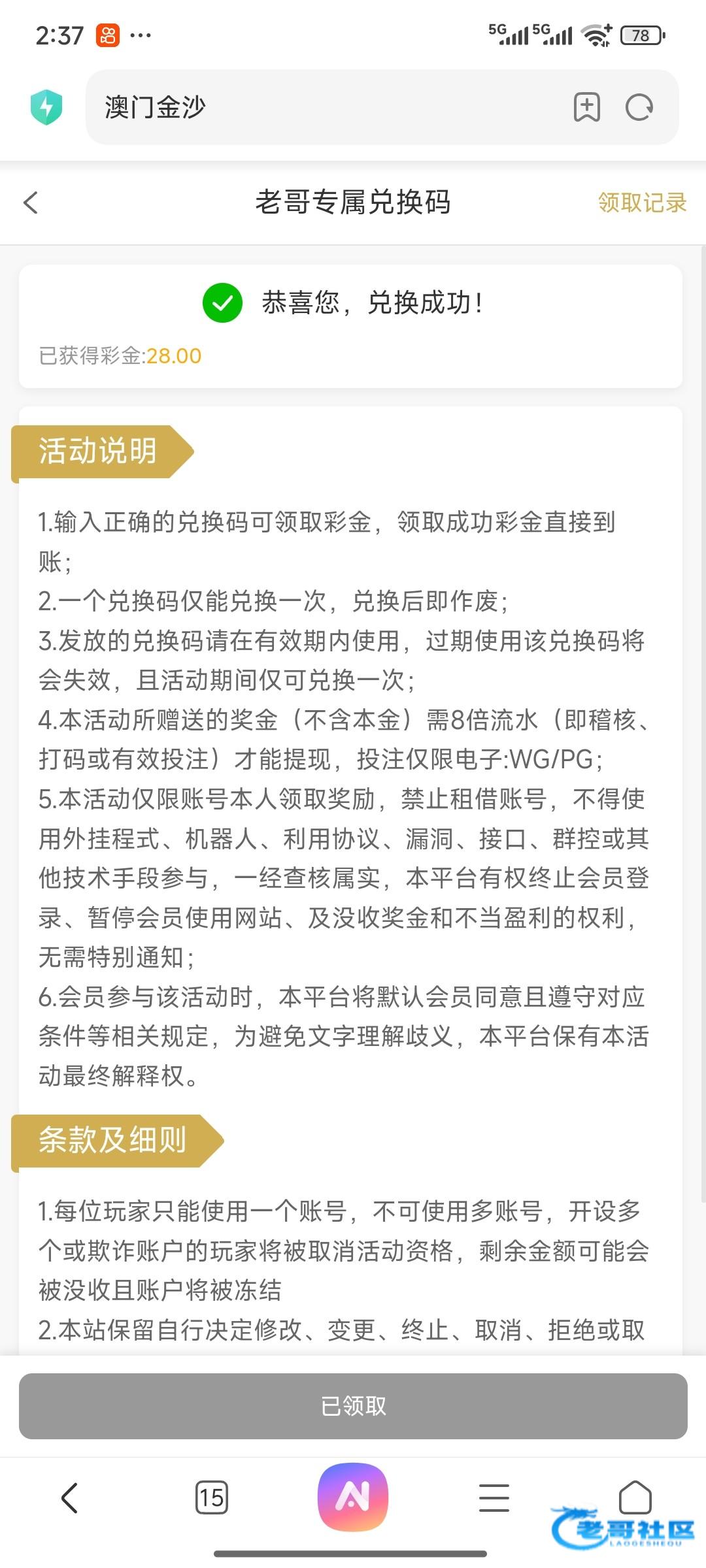 2:37 ···

5G 5G 78

澳门金沙

老哥专属兑换码

领取记录

恭喜您，兑换成功！

已获得彩金:28.00

活动说明

1.输入正确的兑换码可领取彩金，领取成功彩金直接到账；
2.一个兑换码仅能兑换一次，兑换后即作废；
3.发放的兑换码请在有效期内使用，过期使用该兑换码将会失效，且活动期间仅可兑换一次；
4.本活动所赠送的奖金（不含本金）需8倍流水（即稽核、打码或有效投注）才能提现，投注仅限电子:WG/PG；
5.本活动仅限账号本人领取奖励，禁止租借账号，不得使用外挂程式、机器人、利用协议、漏洞、接口、群控或其他技术手段参与，一经查核属实，本平台有权终止会员登录、暂停会员使用网站、及没收奖金和不当盈利的权利，无需特别通知；
6.会员参与该活动时，本平台将默认会员同意且遵守对应条件等相关规定，为避免文字理解歧义，本平台保有本活动最终解释权。

条款及细则

1.每位玩家只能使用一个账号，不可使用多账号，开设多个或欺诈账户的玩家将被取消活动资格，剩余金额可能会被没收且账户将被冻结
2.本站保留自行决定修改、变更、终止、取消、拒绝或取

已领取

15

老哥社区
LAOGESHEQU